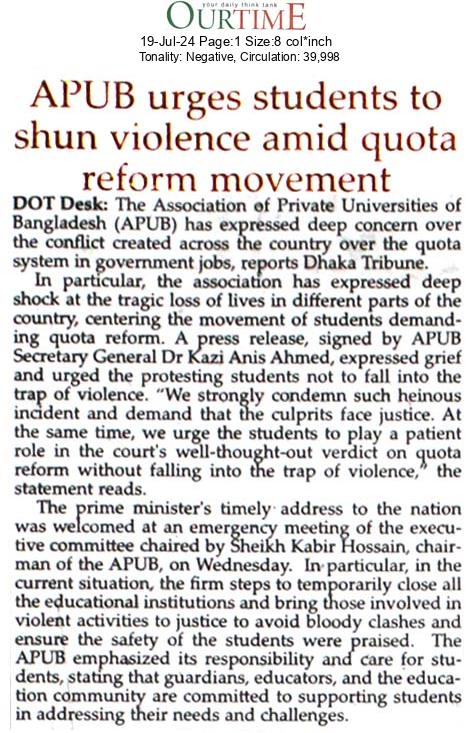 your daily think tank
OURTIME

19-Jul-24 Page:1 Size:8 col*inch
Tonality: Negative, Circulation: 39,998

APUB urges students to shun violence amid quota reform movement

DOT Desk: The Association of Private Universities of Bangladesh (APUB) has expressed deep concern over the conflict created across the country over the quota system in government jobs, reports Dhaka Tribune.

In particular, the association has expressed deep shock at the tragic loss of lives in different parts of the country, centering the movement of students demanding quota reform. A press release, signed by APUB Secretary General Dr Kazi Anis Ahmed, expressed grief and urged the protesting students not to fall into the trap of violence. "We strongly condemn such heinous incident and demand that the culprits face justice. At the same time, we urge the students to play a patient role in the court's well-thought-out verdict on quota reform without falling into the trap of violence," the statement reads.

The prime minister's timely address to the nation was welcomed at an emergency meeting of the executive committee chaired by Sheikh Kabir Hossain, chairman of the APUB, on Wednesday. In particular, in the current situation, the firm steps to temporarily close all the educational institutions and bring those involved in violent activities to justice to avoid bloody clashes and ensure the safety of the students were praised. The APUB emphasized its responsibility and care for students, stating that guardians, educators, and the education community are committed to supporting students in addressing their needs and challenges.